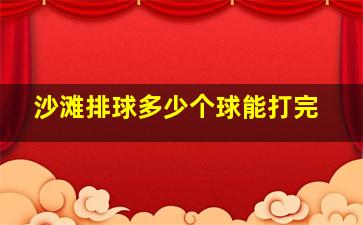 沙滩排球多少个球能打完